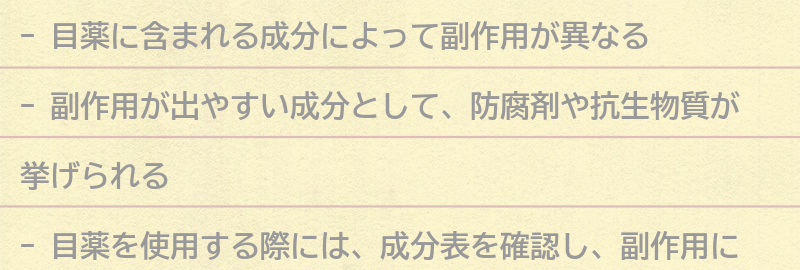 - 目薬に含まれる成分によって副作用が異なる

- 副作用が出やすい成分として、防腐剤や抗生物質が挙げられる

- 目薬を使用する際には、成分表を確認し、副作用に